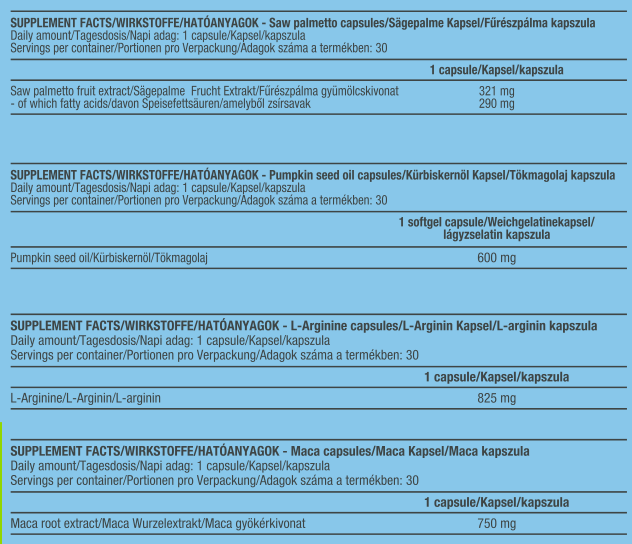 SUPPLEMENT FACTS/WIRKSTOFFE/HATÓANYAGOK - Saw palmetto capsules/Sägepalme Kapsel/Fűrészpálma kapszula
Daily amount/Tagesdosis/Napi adag: 1 capsule/Kapsel/kapszula
Servings per container/Portionen pro Verpackung/Adagok száma a termékben: 30

| | 1 capsule/Kapsel/kapszula |
|---|---|
| Saw palmetto fruit extract/Sägepalme Frucht Extrakt/Fűrészpálma gyümölcskivonat | 321 mg |
| - of which fatty acids/davon Speisefettsäuren/amelyből zsírsavak | 290 mg |

SUPPLEMENT FACTS/WIRKSTOFFE/HATÓANYAGOK - Pumpkin seed oil capsules/Kürbiskernöl Kapsel/Tökmagolaj kapszula
Daily amount/Tagesdosis/Napi adag: 1 capsule/Kapsel/kapszula
Servings per container/Portionen pro Verpackung/Adagok száma a termékben: 30

| | 1 softgel capsule/Weichgelatinekapsel/ lágyzselatin kapszula |
|---|---|
| Pumpkin seed oil/Kürbiskernöl/Tökmagolaj | 600 mg |

SUPPLEMENT FACTS/WIRKSTOFFE/HATÓANYAGOK - L-Arginine capsules/L-Arginin Kapsel/L-arginin kapszula
Daily amount/Tagesdosis/Napi adag: 1 capsule/Kapsel/kapszula
Servings per container/Portionen pro Verpackung/Adagok száma a termékben: 30

| | 1 capsule/Kapsel/kapszula |
|---|---|
| L-Arginine/L-Arginin/L-arginin | 825 mg |

SUPPLEMENT FACTS/WIRKSTOFFE/HATÓANYAGOK - Maca capsules/Maca Kapsel/Maca kapszula
Daily amount/Tagesdosis/Napi adag: 1 capsule/Kapsel/kapszula
Servings per container/Portionen pro Verpackung/Adagok száma a termékben: 30

| | 1 capsule/Kapsel/kapszula |
|---|---|
| Maca root extract/Maca Wurzelextrakt/Maca gyökérkivonat | 750 mg |